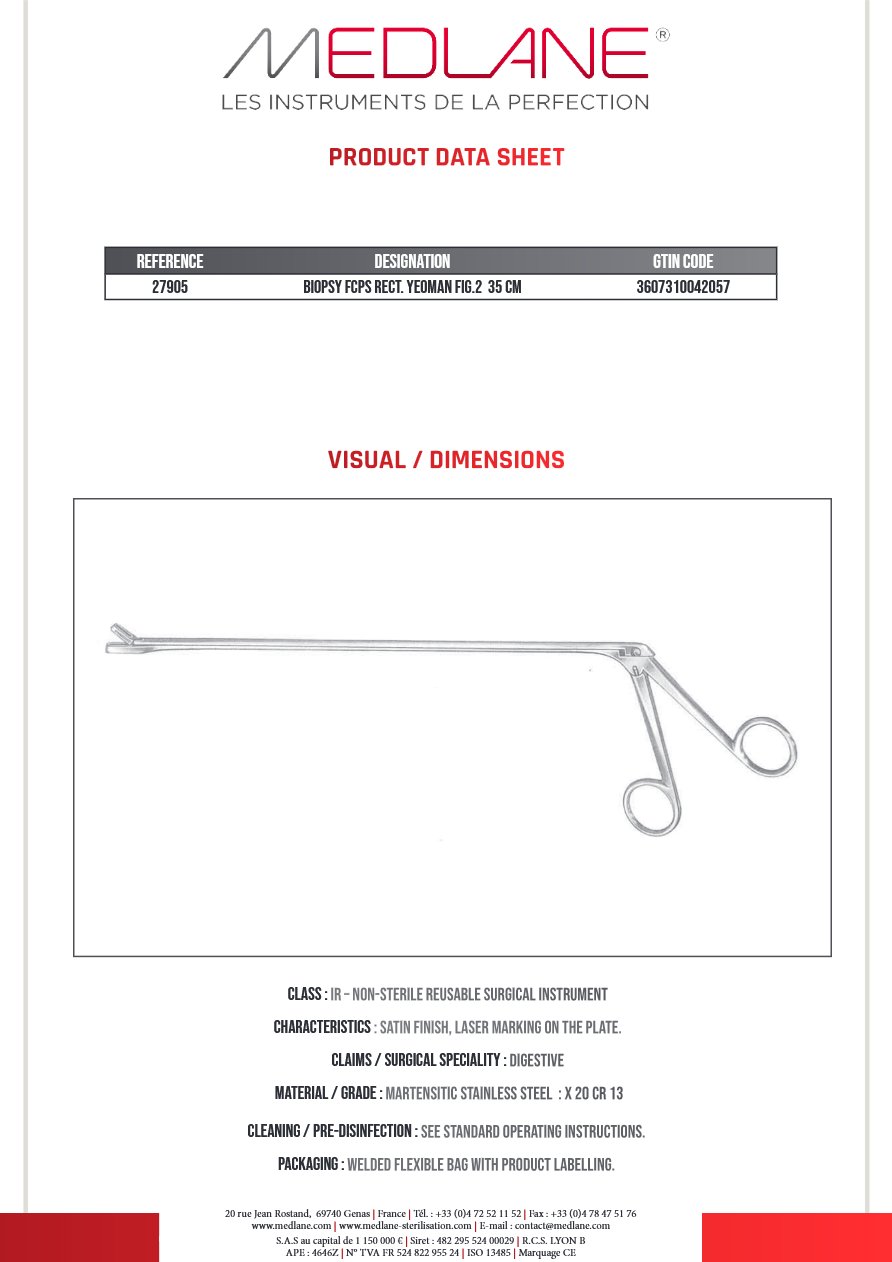 MEDLANE®
LES INSTRUMENTS DE LA PERFECTION

PRODUCT DATA SHEET

| REFERENCE | DESIGNATION | GTIN CODE |
|---|---|---|
| 27905 | BIOPSY FCPS RECT. YEOMAN FIG.2 35 CM | 3607310042057 |

VISUAL / DIMENSIONS

CLASS : IR – NON-STERILE REUSABLE SURGICAL INSTRUMENT

CHARACTERISTICS : SATIN FINISH, LASER MARKING ON THE PLATE.

CLAIMS / SURGICAL SPECIALITY : DIGESTIVE

MATERIAL / GRADE : MARTENSITIC STAINLESS STEEL : X 20 CR 13

CLEANING / PRE-DISINFECTION : SEE STANDARD OPERATING INSTRUCTIONS.

PACKAGING : WELDED FLEXIBLE BAG WITH PRODUCT LABELLING.

20 rue Jean Rostand, 69740 Genas | France | Tél. : +33 (0)4 72 52 11 52 | Fax : +33 (0)4 78 47 51 76
www.medlane.com | www.medlane-sterilisation.com | E-mail : contact@medlane.com
S.A.S au capital de 1 150 000 € | Siret : 482 295 524 00029 | R.C.S. LYON B
APE : 4646Z | N° TVA FR 524 822 955 24 | ISO 13485 | Marquage CE